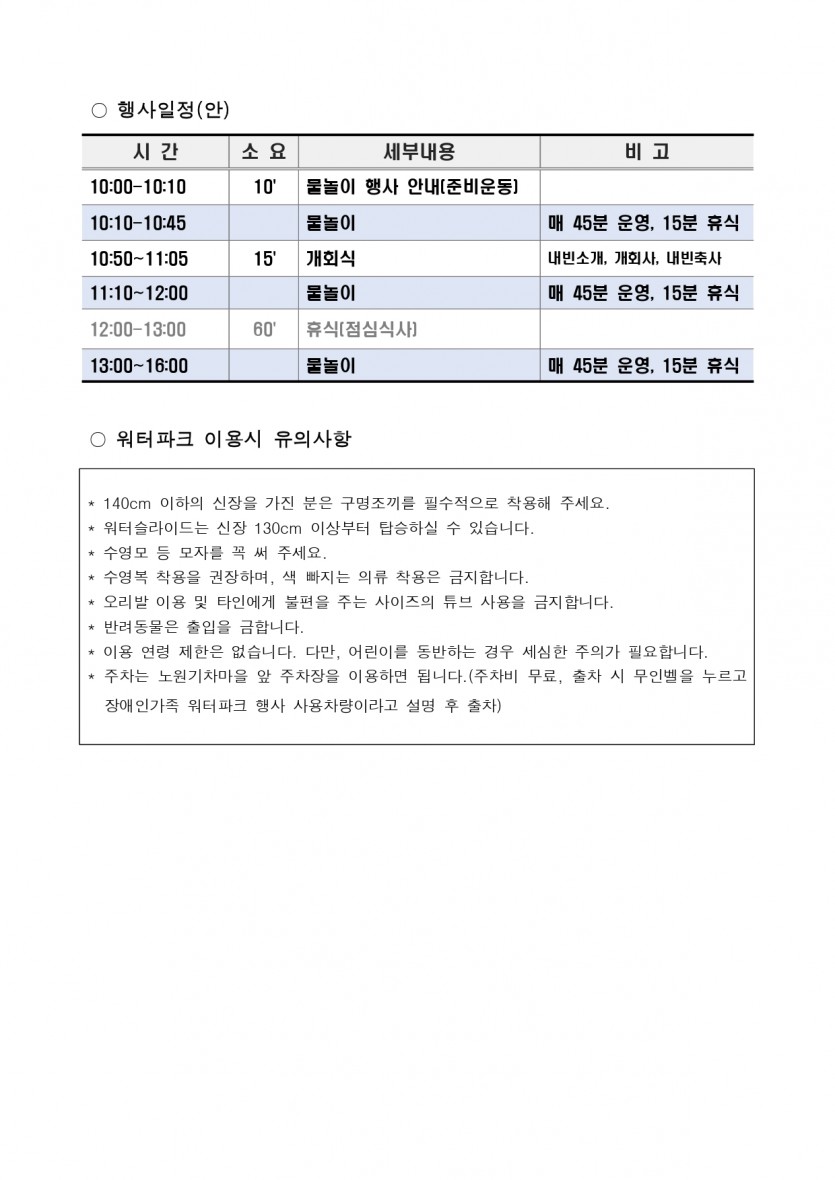 ○ 행사일정(안)

| 시 간 | 소 요 | 세부내용 | 비 고 |
|---|---|---|---|
| 10:00~10:10 | 10' | 물놀이 행사 안내(준비운동) | |
| 10:10~10:45 | | 물놀이 | 매 45분 운영, 15분 휴식 |
| 10:50~11:05 | 15' | 개회식 | 내빈소개, 개회사, 내빈축사 |
| 11:10~12:00 | | 물놀이 | 매 45분 운영, 15분 휴식 |
| 12:00~13:00 | 60' | 휴식(점심식사) | |
| 13:00~16:00 | | 물놀이 | 매 45분 운영, 15분 휴식 |

○ 워터파크 이용시 유의사항

* 140cm 이하의 신장을 가진 분은 구명조끼를 필수적으로 착용해 주세요.
* 워터슬라이드는 신장 130cm 이상부터 탑승하실 수 있습니다.
* 수영모 등 모자를 꼭 써 주세요.
* 수영복 착용을 권장하며, 색 빠지는 의류 착용은 금지합니다.
* 오리발 이용 및 타인에게 불편을 주는 사이즈의 튜브 사용을 금지합니다.
* 반려동물은 출입을 금합니다.
* 이용 연령 제한은 없습니다. 다만, 어린이를 동반하는 경우 세심한 주의가 필요합니다.
* 주차는 노원기차마을 앞 주차장을 이용하면 됩니다.(주차비 무료, 출차 시 무인벨을 누르고 장애인가족 워터파크 행사 사용차량이라고 설명 후 출차)